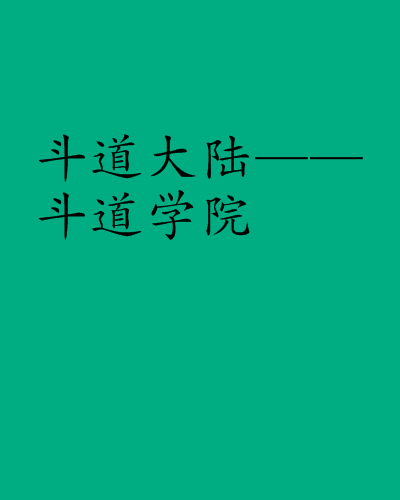 斗道大陆——斗道学院